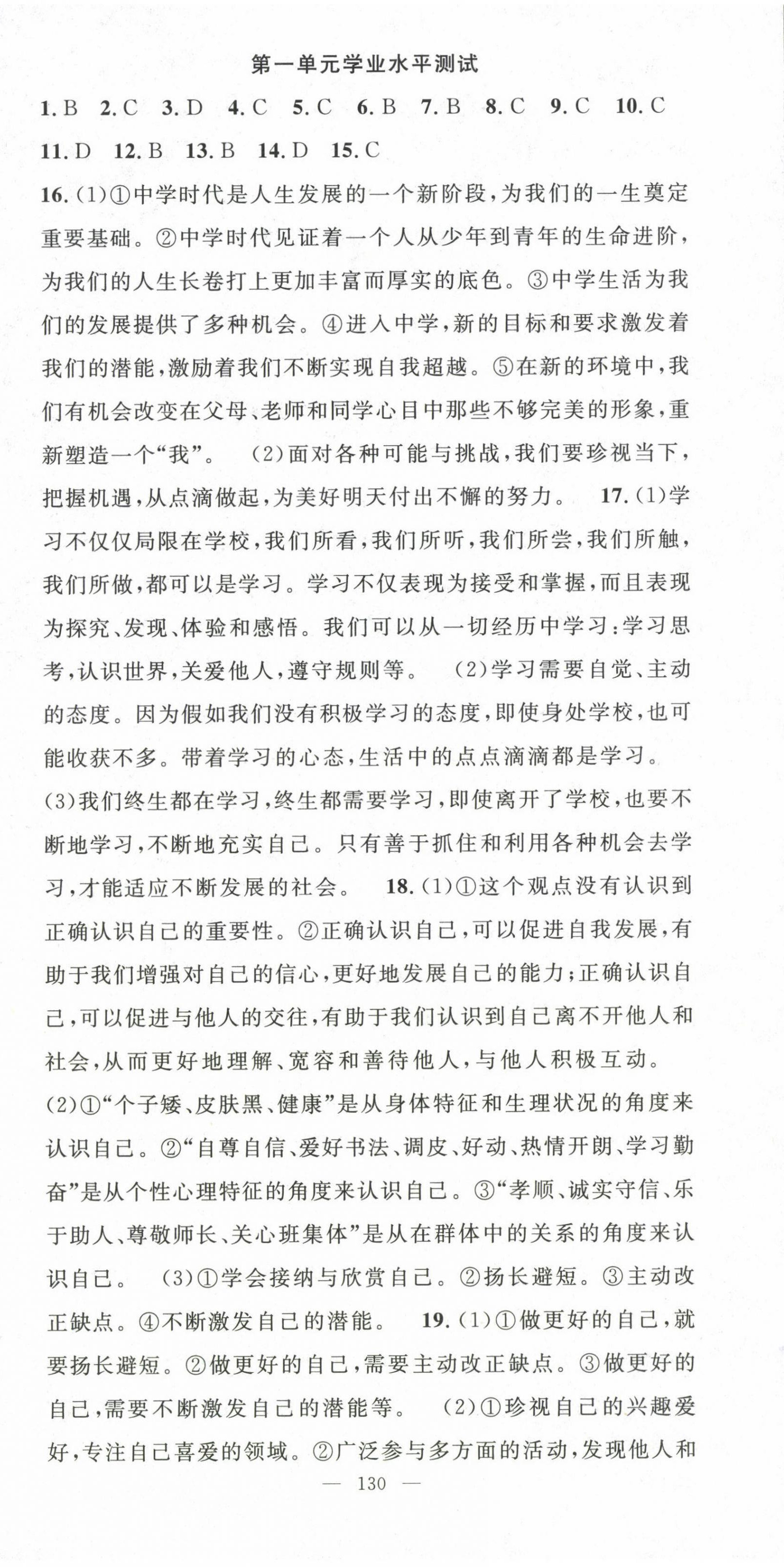 第一单元学业水平测试

1. B　2. C　3. D　4. C　5. C　6. B　7. B　8. C　9. C　10. C　11. D　12. B　13. B　14. D　15. C

16. (1)①中学时代是人生发展的一个新阶段，为我们的一生奠定重要基础。②中学时代见证着一个人从少年到青年的生命进阶，为我们的人生长卷打上更加丰富而厚实的底色。③中学生活为我们的发展提供了多种机会。④进入中学，新的目标和要求激发着我们的潜能，激励着我们不断实现自我超越。⑤在新的环境中，我们有机会改变在父母、老师和同学心目中那些不够完美的形象，重新塑造一个“我”。　(2)面对各种可能与挑战，我们要珍视当下，把握机遇，从点滴做起，为美好明天付出不懈的努力。　17. (1)学习不仅仅局限在学校，我们所看，我们所听，我们所尝，我们所触，我们所做，都可以是学习。学习不仅表现为接受和掌握，而且表现为探究、发现、体验和感悟。我们可以从一切经历中学习：学习思考，认识世界，关爱他人，遵守规则等。　(2)学习需要自觉、主动的态度。因为假如我们没有积极学习的态度，即使身处学校，也可能收获不多。带着学习的心态，生活中的点点滴滴都是学习。
(3)我们终生都在学习，终生都需要学习，即使离开了学校，也要不断地学习，不断地充实自己。只有善于抓住和利用各种机会去学习，才能适应不断发展的社会。　18. (1)①这个观点没有认识到正确认识自己的重要性。②正确认识自己，可以促进自我发展，有助于我们增强对自己的信心，更好地发展自己的能力；正确认识自己，可以促进与他人的交往，有助于我们认识到自己离不开他人和社会，从而更好地理解、宽容和善待他人，与他人积极互动。
(2)①“个子矮、皮肤黑、健康”是从身体特征和生理状况的角度来认识自己。②“自尊自信、爱好书法、调皮、好动、热情开朗、学习勤奋”是从个性心理特征的角度来认识自己。③“孝顺、诚实守信、乐于助人、尊敬师长、关心班集体”是从在群体中的关系的角度来认识自己。　(3)①学会接纳与欣赏自己。②扬长避短。③主动改正缺点。④不断激发自己的潜能。　19. (1)①做更好的自己，就要扬长避短。②做更好的自己，需要主动改正缺点。③做更好的自己，需要不断激发自己的潜能等。　(2)①珍视自己的兴趣爱好，专注自己喜爱的领域。②广泛参与多方面的活动，发现他人和

— 130 —